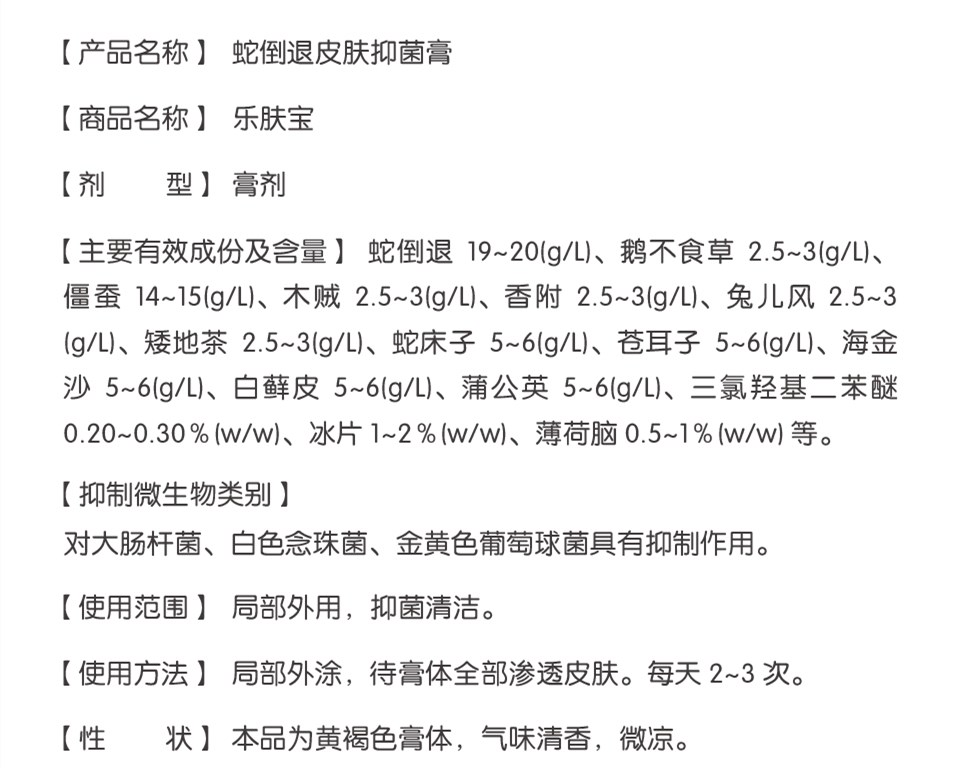 【产品名称】 蛇倒退皮肤抑菌膏

【商品名称】 乐肤宝

【剂　　型】 膏剂

【主要有效成份及含量】 蛇倒退 19~20(g/L)、鹅不食草 2.5~3(g/L)、僵蚕 14~15(g/L)、木贼 2.5~3(g/L)、香附 2.5~3(g/L)、兔儿风 2.5~3(g/L)、矮地茶 2.5~3(g/L)、蛇床子 5~6(g/L)、苍耳子 5~6(g/L)、海金沙 5~6(g/L)、白藓皮 5~6(g/L)、蒲公英 5~6(g/L)、三氯羟基二苯醚 0.20~0.30%(w/w)、冰片 1~2%(w/w)、薄荷脑 0.5~1%(w/w) 等。

【抑制微生物类别】
对大肠杆菌、白色念珠菌、金黄色葡萄球菌具有抑制作用。

【使用范围】 局部外用，抑菌清洁。

【使用方法】 局部外涂，待膏体全部渗透皮肤。每天 2~3 次。

【性　　状】 本品为黄褐色膏体，气味清香，微凉。